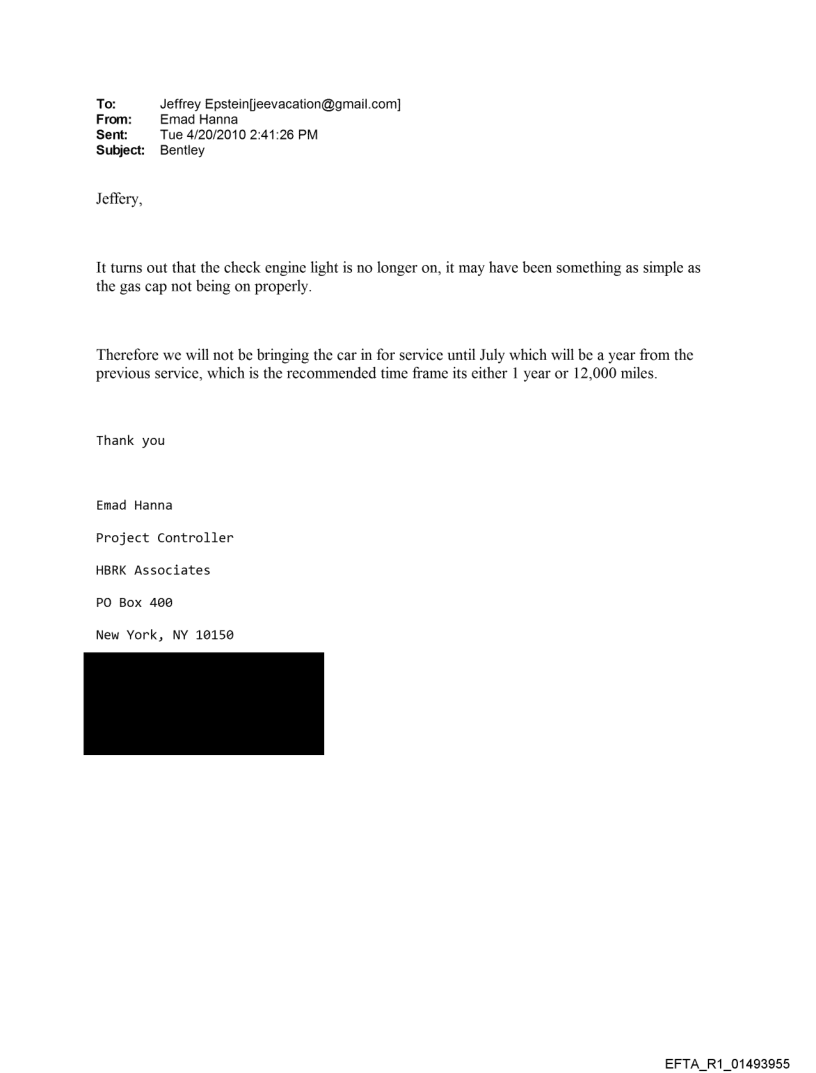 To: Jeffrey Epstein[jeevacation@gmail.com]
From: Emad Hanna
Sent: Tue 4/20/2010 2:41:26 PM
Subject: Bentley

Jeffery,

It turns out that the check engine light is no longer on, it may have been something as simple as the gas cap not being on properly.

Therefore we will not be bringing the car in for service until July which will be a year from the previous service, which is the recommended time frame its either 1 year or 12,000 miles.

Thank you

Emad Hanna

Project Controller

HBRK Associates

PO Box 400

New York, NY 10150

EFTA_R1_01493955